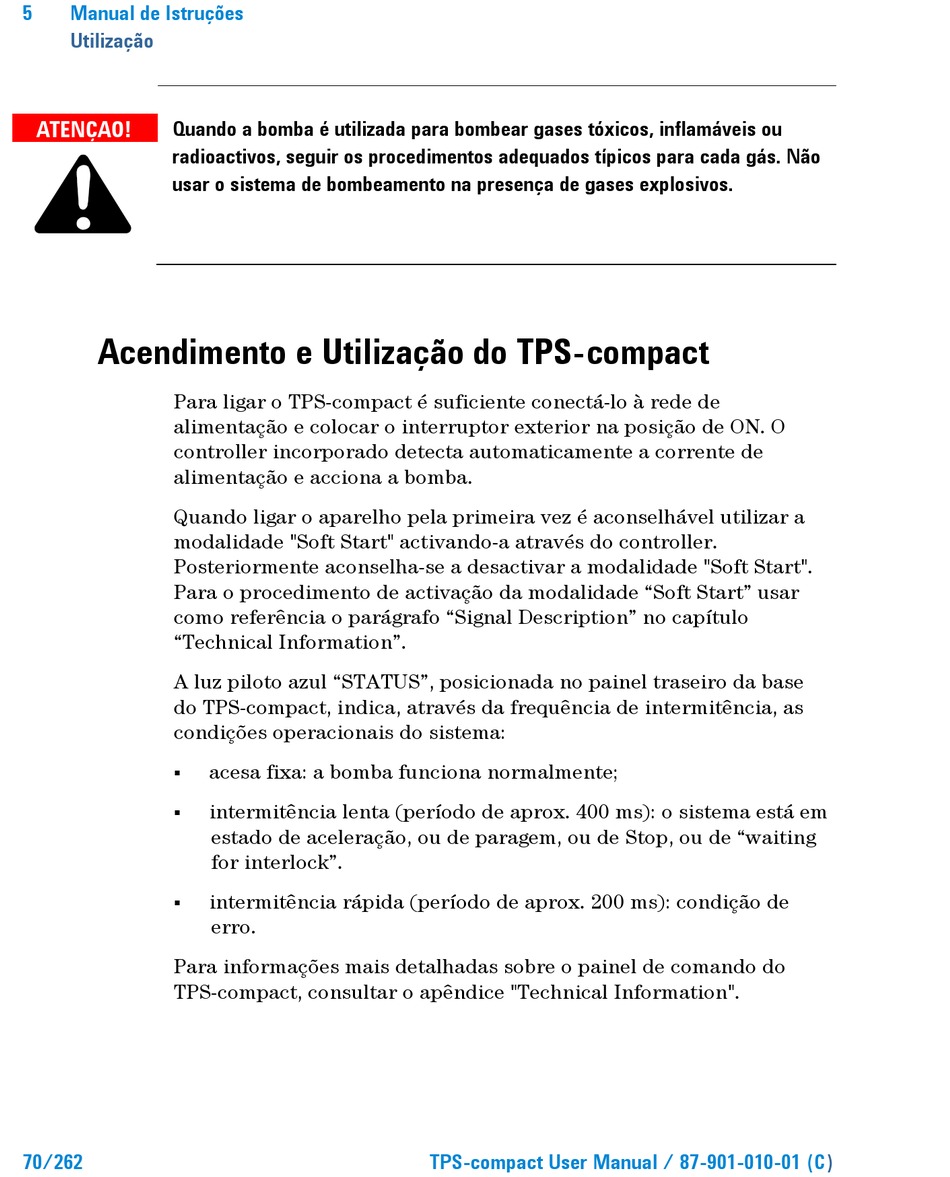 5 Manual de Istruções
Utilização

ATENÇAO!

Quando a bomba é utilizada para bombear gases tóxicos, inflamáveis ou radioactivos, seguir os procedimentos adequados típicos para cada gás. Não usar o sistema de bombeamento na presença de gases explosivos.

Acendimento e Utilização do TPS-compact

Para ligar o TPS-compact é suficiente conectá-lo à rede de alimentação e colocar o interruptor exterior na posição de ON. O controller incorporado detecta automaticamente a corrente de alimentação e acciona a bomba.

Quando ligar o aparelho pela primeira vez é aconselhável utilizar a modalidade "Soft Start" activando-a através do controller. Posteriormente aconselha-se a desactivar a modalidade "Soft Start". Para o procedimento de activação da modalidade “Soft Start” usar como referência o parágrafo “Signal Description” no capítulo “Technical Information”.

A luz piloto azul “STATUS”, posicionada no painel traseiro da base do TPS-compact, indica, através da frequência de intermitência, as condições operacionais do sistema:

▪ acesa fixa: a bomba funciona normalmente;

▪ intermitência lenta (período de aprox. 400 ms): o sistema está em estado de aceleração, ou de paragem, ou de Stop, ou de “waiting for interlock”.

▪ intermitência rápida (período de aprox. 200 ms): condição de erro.

Para informações mais detalhadas sobre o painel de comando do TPS-compact, consultar o apêndice "Technical Information".

70/262 TPS-compact User Manual / 87-901-010-01 (C)